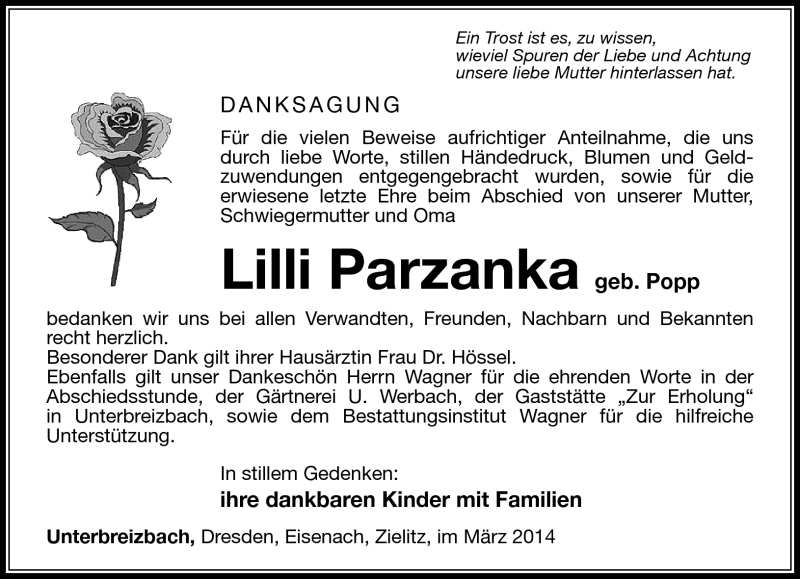 Ein Trost ist es, zu wissen,
wieviel Spuren der Liebe und Achtung
unsere liebe Mutter hinterlassen hat.

DANKSAGUNG

Für die vielen Beweise aufrichtiger Anteilnahme, die uns durch liebe Worte, stillen Händedruck, Blumen und Geldzuwendungen entgegengebracht wurden, sowie für die erwiesene letzte Ehre beim Abschied von unserer Mutter, Schwiegermutter und Oma

Lilli Parzanka geb. Popp

bedanken wir uns bei allen Verwandten, Freunden, Nachbarn und Bekannten recht herzlich.
Besonderer Dank gilt ihrer Hausärztin Frau Dr. Hössel.
Ebenfalls gilt unser Dankeschön Herrn Wagner für die ehrenden Worte in der Abschiedsstunde, der Gärtnerei U. Werbach, der Gaststätte „Zur Erholung“ in Unterbreizbach, sowie dem Bestattungsinstitut Wagner für die hilfreiche Unterstützung.

In stillem Gedenken:
ihre dankbaren Kinder mit Familien

Unterbreizbach, Dresden, Eisenach, Zielitz, im März 2014